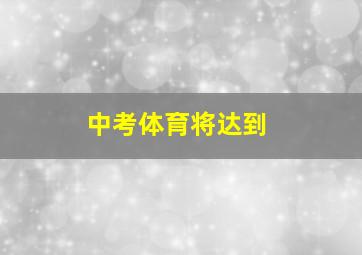 中考体育将达到